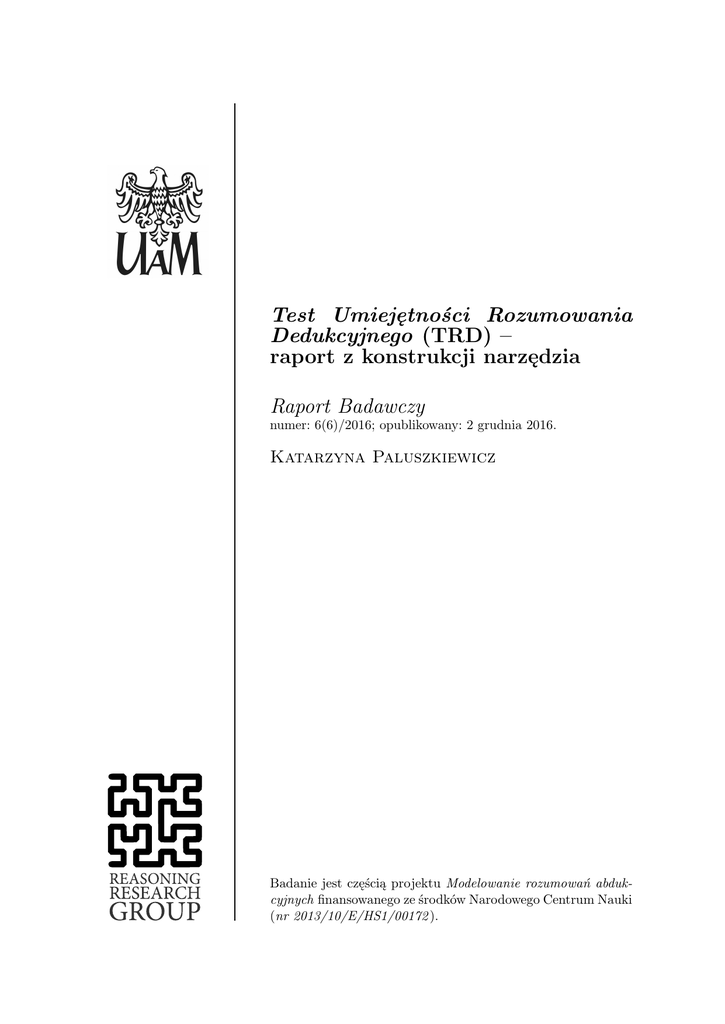 UAM

Test Umiejętności Rozumowania Dedukcyjnego (TRD) – raport z konstrukcji narzędzia

Raport Badawczy
numer: 6(6)/2016; opublikowany: 2 grudnia 2016.

Katarzyna Paluszkiewicz

REASONING RESEARCH GROUP

Badanie jest częścią projektu Modelowanie rozumowań abdukcyjnych finansowanego ze środków Narodowego Centrum Nauki (nr 2013/10/E/HS1/00172).